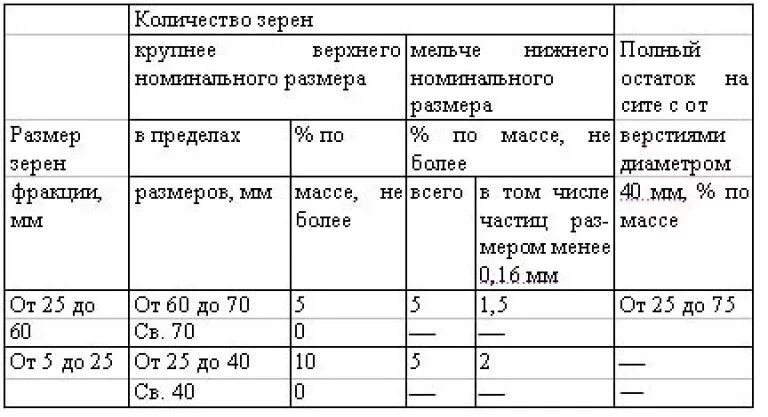 | | Количество зерен | | | | |
|---|---|---|---|---|---|
| | крупнее верхнего номинального размера | | мельче нижнего номинального размера | | Полный остаток на сите с от |
| Размер зерен | в пределах | % по | % по массе, не более | | верстиями диаметром |
| фракции, мм | размеров, мм | массе, не более | всего | в том числе частиц размером менее 0,16 мм | 40 мм, % по массе |
| От 25 до | От 60 до 70 | 5 | 5 | 1,5 | От 25 до 75 |
| 60 | Св. 70 | 0 | — | — | |
| От 5 до 25 | От 25 до 40 | 10 | 5 | 2 | — |
| | Св. 40 | 0 | — | — | — |